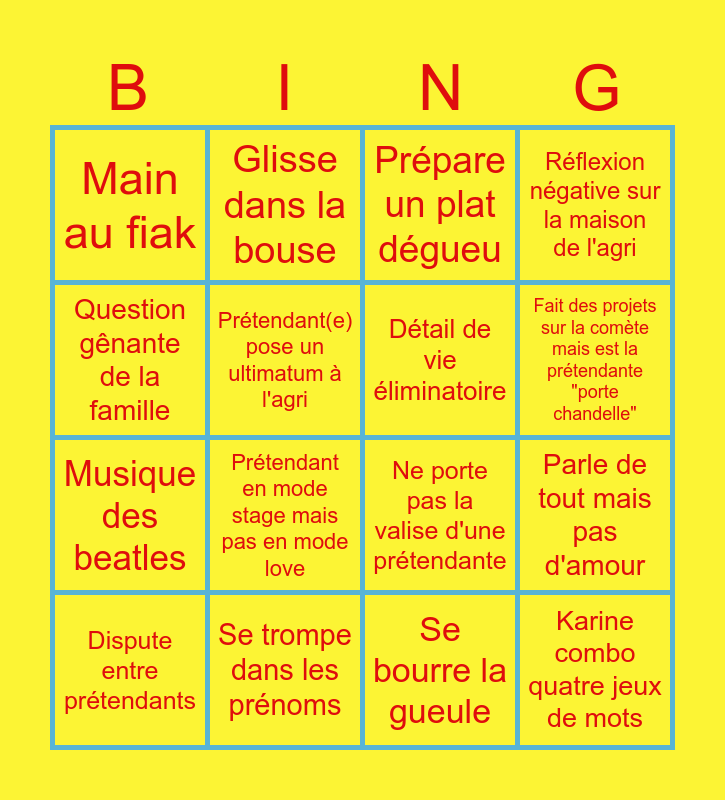 | B | I | N | G |
|---|---|---|---|
| Main au fiak | Glisse dans la bouse | Prépare un plat dégueu | Réflexion négative sur la maison de l'agri |
| Question gênante de la famille | Prétendant(e) pose un ultimatum à l'agri | Détail de vie éliminatoire | Fait des projets sur la comète mais est la prétendante "porte chandelle" |
| Musique des beatles | Prétendant en mode stage mais pas en mode love | Ne porte pas la valise d'une prétendante | Parle de tout mais pas d'amour |
| Dispute entre prétendants | Se trompe dans les prénoms | Se bourre la gueule | Karine combo quatre jeux de mots |